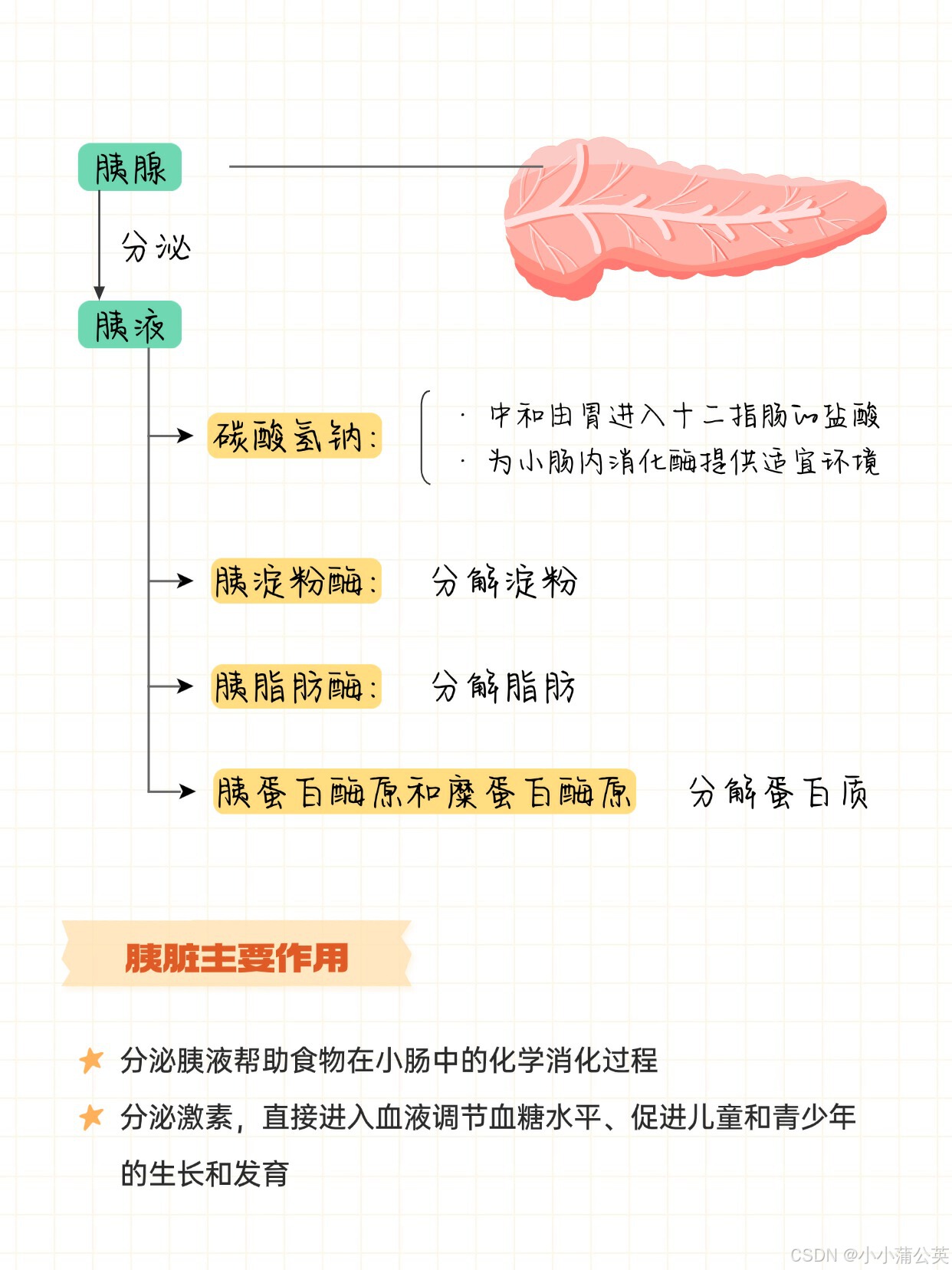 胰腺

分泌

胰液

碳酸氢钠：

· 中和由胃进入十二指肠的盐酸
· 为小肠内消化酶提供适宜环境

胰淀粉酶： 分解淀粉

胰脂肪酶： 分解脂肪

胰蛋白酶原和糜蛋白酶原 分解蛋白质

胰脏主要作用

分泌胰液帮助食物在小肠中的化学消化过程

分泌激素，直接进入血液调节血糖水平、促进儿童和青少年的生长和发育

CSDN @小小蒲公英